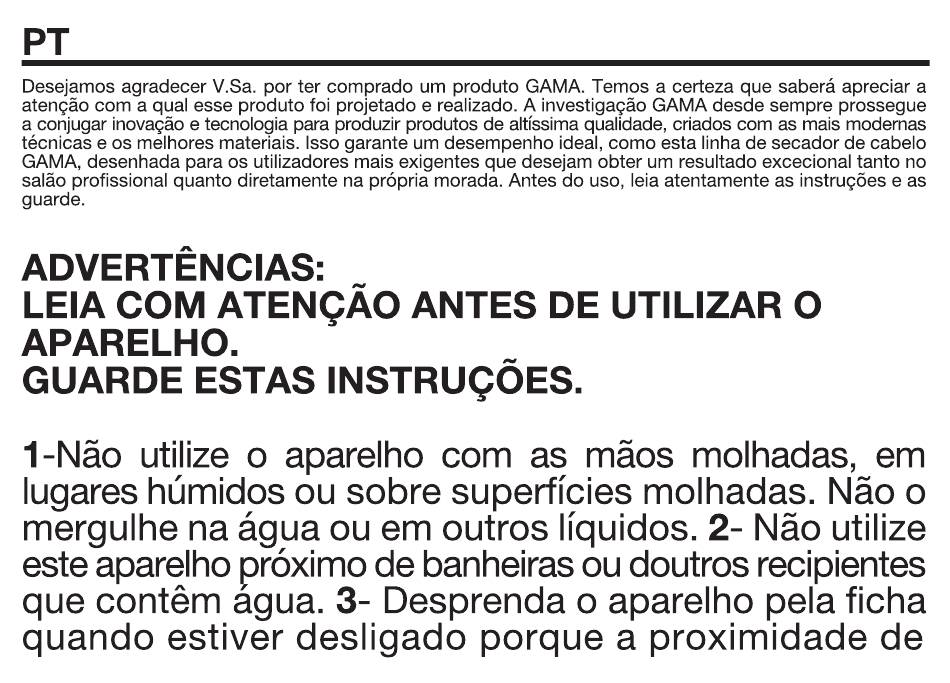 PT

Desejamos agradecer V.Sa. por ter comprado um produto GAMA. Temos a certeza que saberá apreciar a atenção com a qual esse produto foi projetado e realizado. A investigação GAMA desde sempre prossegue a conjugar inovação e tecnologia para produzir produtos de altíssima qualidade, criados com as mais modernas técnicas e os melhores materiais. Isso garante um desempenho ideal, como esta linha de secador de cabelo GAMA, desenhada para os utilizadores mais exigentes que desejam obter um resultado excecional tanto no salão profissional quanto diretamente na própria morada. Antes do uso, leia atentamente as instruções e as guarde.

ADVERTÊNCIAS:
LEIA COM ATENÇÃO ANTES DE UTILIZAR O APARELHO.
GUARDE ESTAS INSTRUÇÕES.

1-Não utilize o aparelho com as mãos molhadas, em lugares húmidos ou sobre superfícies molhadas. Não o mergulhe na água ou em outros líquidos. 2- Não utilize este aparelho próximo de banheiras ou doutros recipientes que contêm água. 3- Desprenda o aparelho pela ficha quando estiver desligado porque a proximidade de